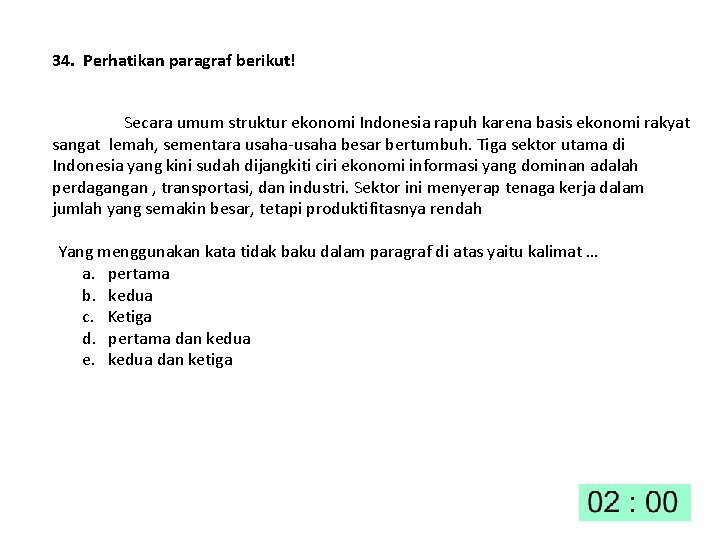 34. Perhatikan paragraf berikut!

Secara umum struktur ekonomi Indonesia rapuh karena basis ekonomi rakyat sangat lemah, sementara usaha-usaha besar bertumbuh. Tiga sektor utama di Indonesia yang kini sudah dijangkiti ciri ekonomi informasi yang dominan adalah perdagangan , transportasi, dan industri. Sektor ini menyerap tenaga kerja dalam jumlah yang semakin besar, tetapi produktifitasnya rendah

Yang menggunakan kata tidak baku dalam paragraf di atas yaitu kalimat ...
a. pertama
b. kedua
c. Ketiga
d. pertama dan kedua
e. kedua dan ketiga

02 : 00